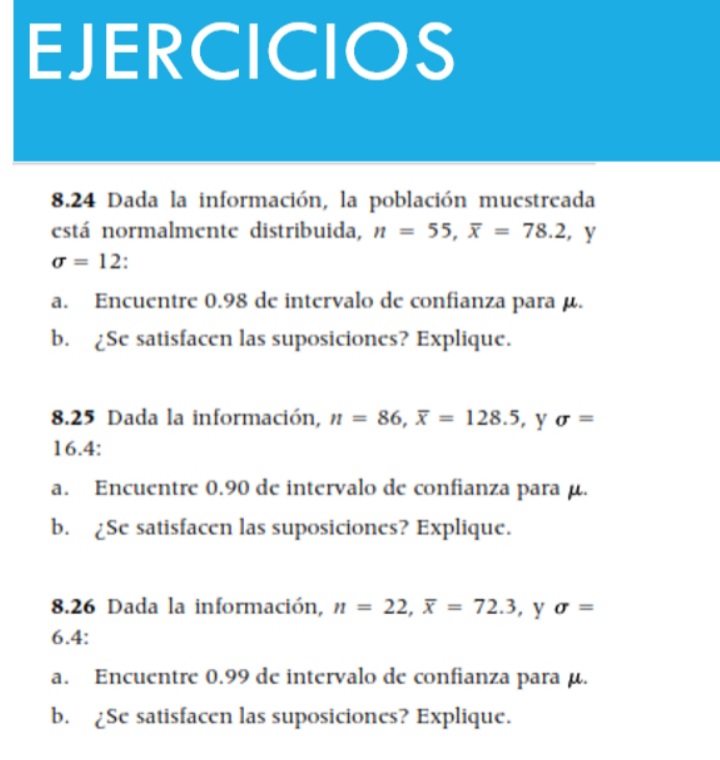 EJERCICIOS

8.24 Dada la información, la población muestreada está normalmente distribuida, $n = 55$, $\bar{x} = 78.2$, y $\sigma = 12$:

a. Encuentre 0.98 de intervalo de confianza para $\mu$.

b. ¿Se satisfacen las suposiciones? Explique.

8.25 Dada la información, $n = 86$, $\bar{x} = 128.5$, y $\sigma = 16.4$:

a. Encuentre 0.90 de intervalo de confianza para $\mu$.

b. ¿Se satisfacen las suposiciones? Explique.

8.26 Dada la información, $n = 22$, $\bar{x} = 72.3$, y $\sigma = 6.4$:

a. Encuentre 0.99 de intervalo de confianza para $\mu$.

b. ¿Se satisfacen las suposiciones? Explique.